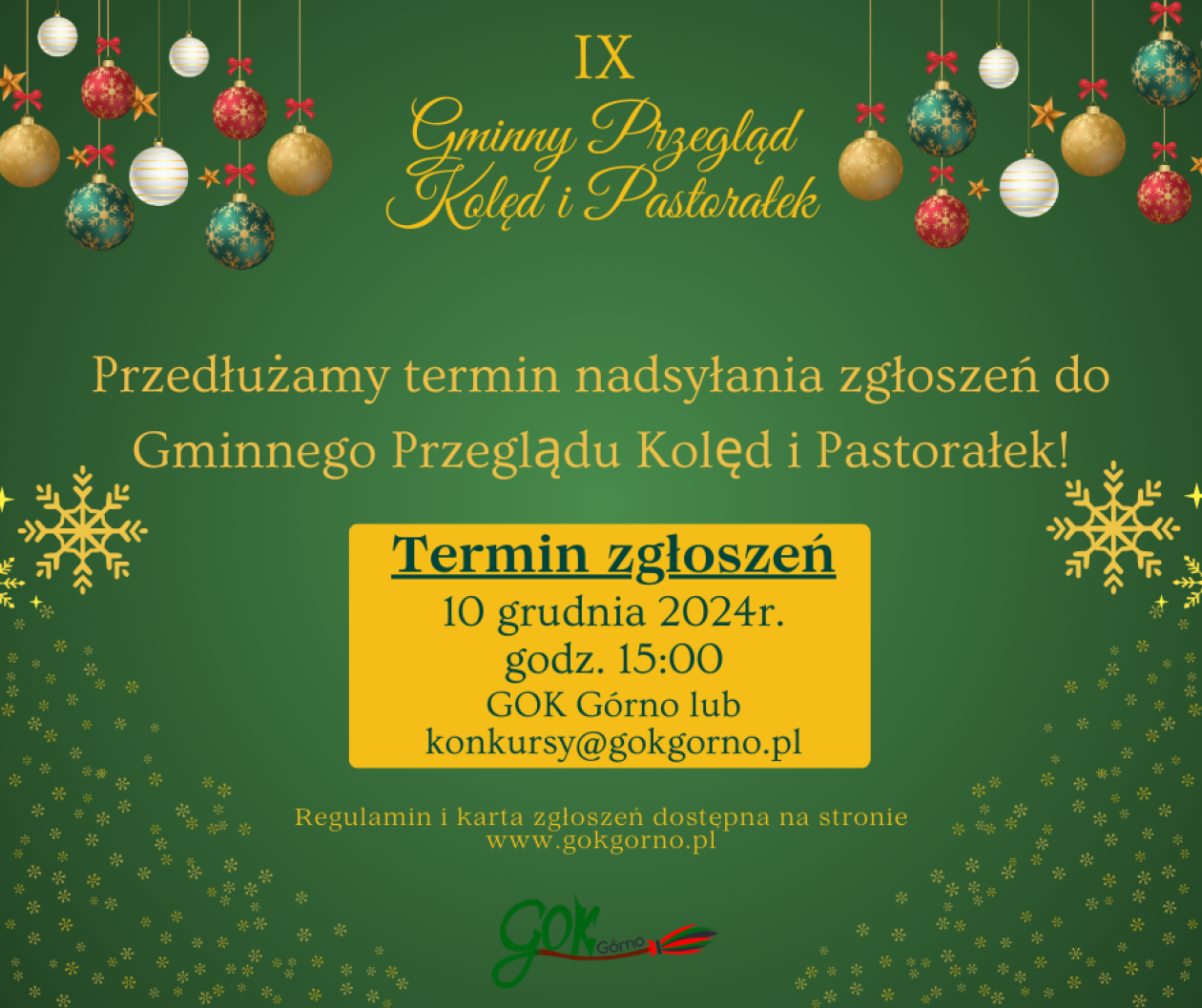 IX
Gminny Przegląd Kolęd i Pastorałek

Przedłużamy termin nadsyłania zgłoszeń do Gminnego Przeglądu Kolęd i Pastorałek!

Termin zgłoszeń
10 grudnia 2024r.
godz. 15:00
GOK Górno lub
konkursy@gokgorno.pl

Regulamin i karta zgłoszeń dostępna na stronie www.gokgorno.pl

GOK Górno